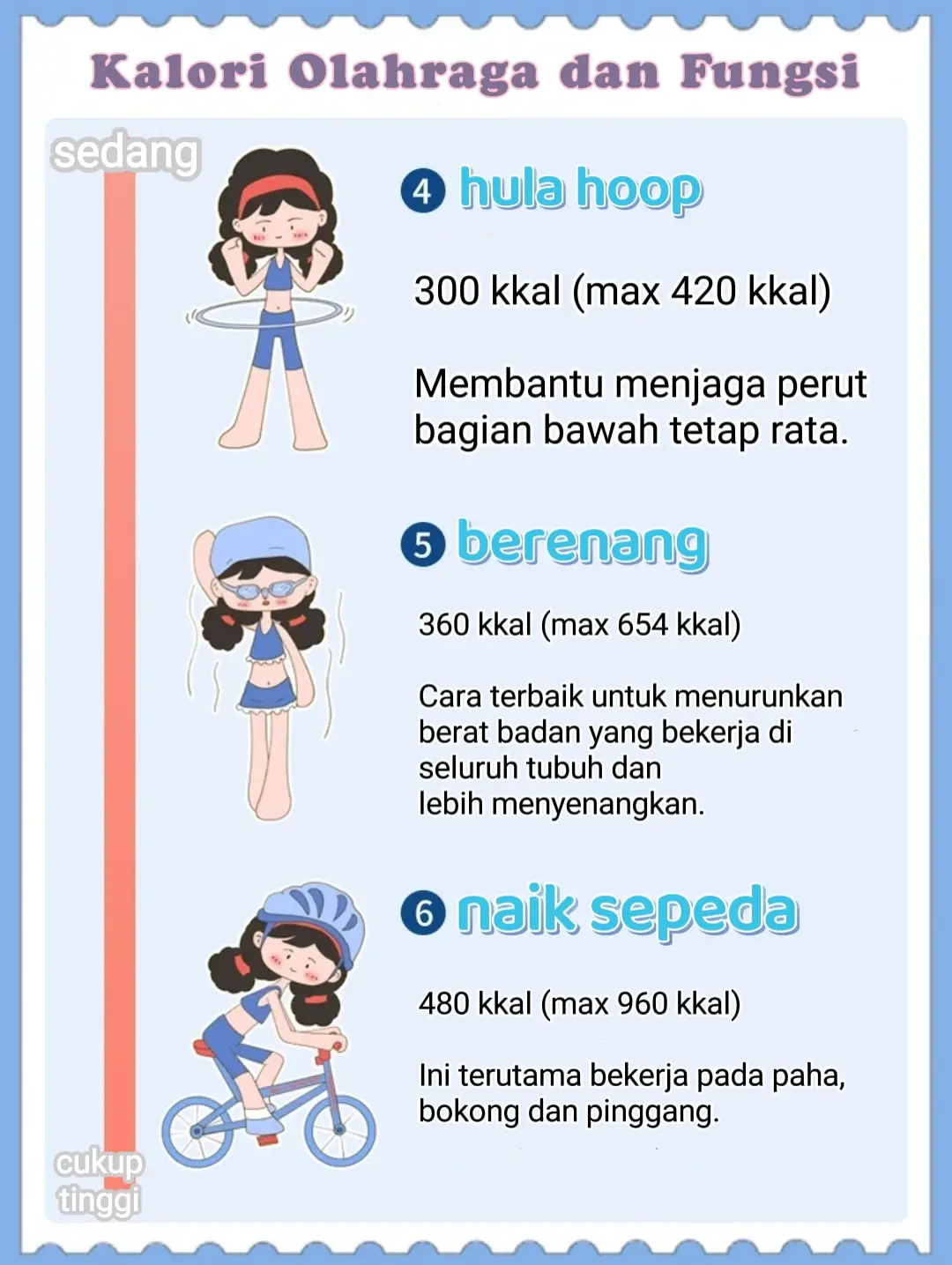 Kalori Olahraga dan Fungsi

sedang

4 hula hoop

300 kkal (max 420 kkal)

Membantu menjaga perut bagian bawah tetap rata.

5 berenang

360 kkal (max 654 kkal)

Cara terbaik untuk menurunkan berat badan yang bekerja di seluruh tubuh dan lebih menyenangkan.

6 naik sepeda

480 kkal (max 960 kkal)

Ini terutama bekerja pada paha, bokong dan pinggang.

cukup tinggi